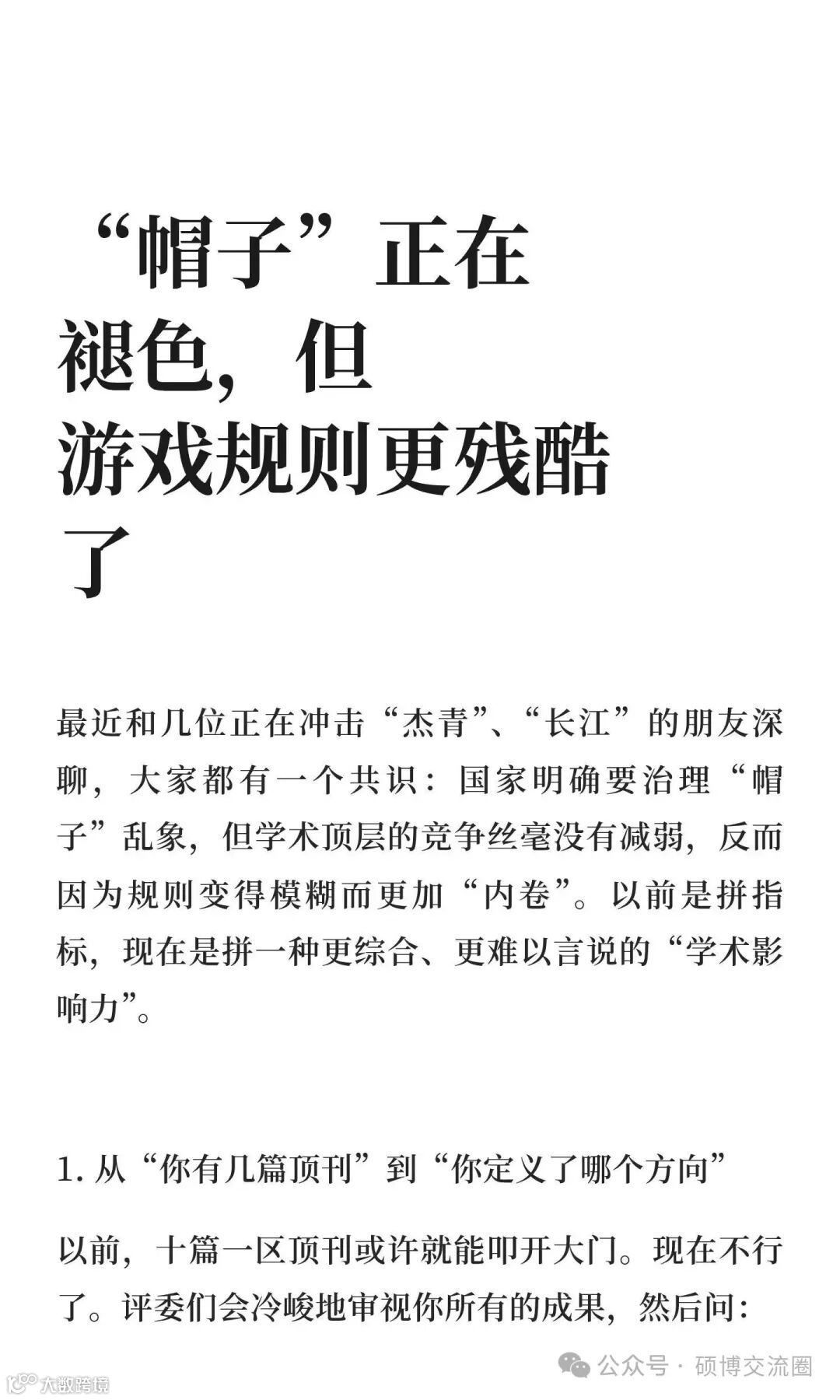 “帽子”正在褪色，但游戏规则更残酷了

最近和几位正在冲击“杰青”、“长江”的朋友深聊，大家都有一个共识：国家明确要治理“帽子”乱象，但学术顶层的竞争丝毫没有减弱，反而因为规则变得模糊而更加“内卷”。以前是拼指标，现在是拼一种更综合、更难以言说的“学术影响力”。

1. 从“你有几篇顶刊”到“你定义了哪个方向”

以前，十篇一区顶刊或许就能叩开大门。现在不行了。评委们会冷峻地审视你所有的成果，然后问：

公众号 · 硕博交流圈

大数跨境